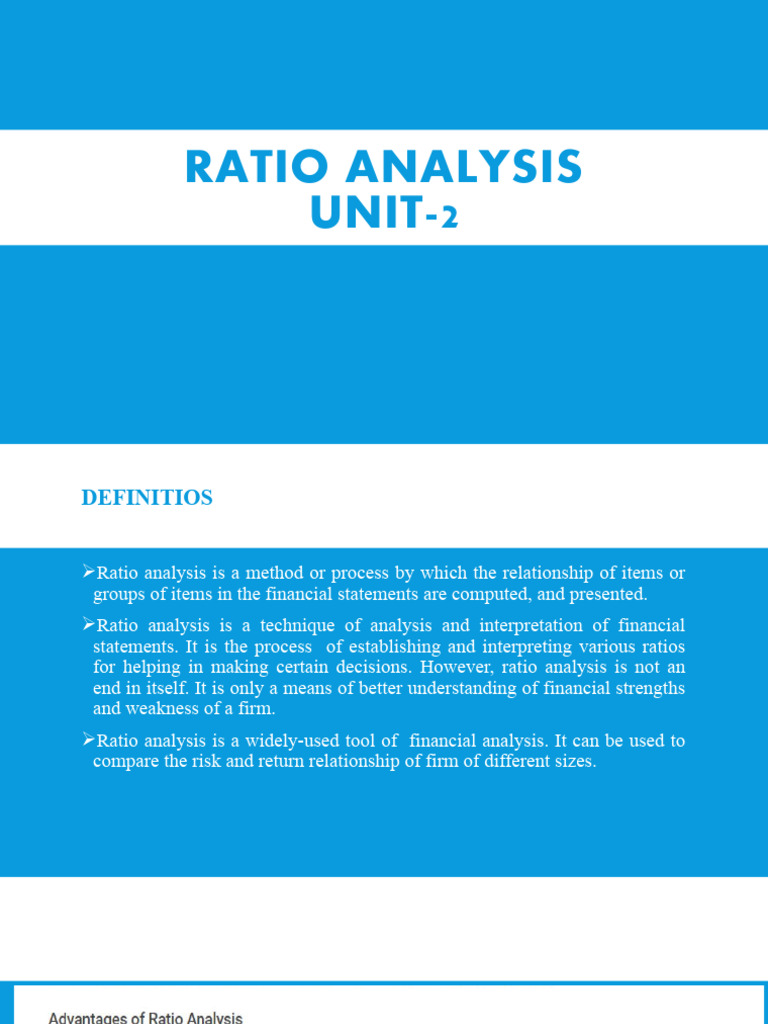 RATIO ANALYSIS
UNIT-2

DEFINITIOS

➢Ratio analysis is a method or process by which the relationship of items or groups of items in the financial statements are computed, and presented.

➢Ratio analysis is a technique of analysis and interpretation of financial statements. It is the process of establishing and interpreting various ratios for helping in making certain decisions. However, ratio analysis is not an end in itself. It is only a means of better understanding of financial strengths and weakness of a firm.

➢Ratio analysis is a widely-used tool of financial analysis. It can be used to compare the risk and return relationship of firm of different sizes.

Advantages of Ratio Analysis